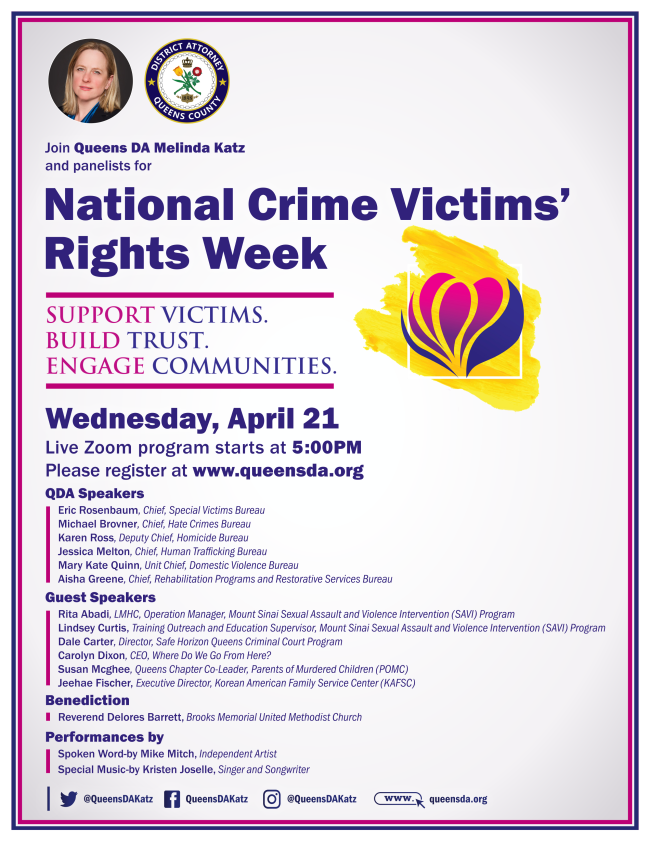 DISTRICT ATTORNEY
QUEENS COUNTY

Join Queens DA Melinda Katz and panelists for

National Crime Victims' Rights Week

SUPPORT VICTIMS.
BUILD TRUST.
ENGAGE COMMUNITIES.

Wednesday, April 21

Live Zoom program starts at 5:00PM
Please register at www.queensda.org

QDA Speakers

Eric Rosenbaum, Chief, Special Victims Bureau
Michael Brovner, Chief, Hate Crimes Bureau
Karen Ross, Deputy Chief, Homicide Bureau
Jessica Melton, Chief, Human Trafficking Bureau
Mary Kate Quinn, Unit Chief, Domestic Violence Bureau
Aisha Greene, Chief, Rehabilitation Programs and Restorative Services Bureau

Guest Speakers

Rita Abadi, LMHC, Operation Manager, Mount Sinai Sexual Assault and Violence Intervention (SAVI) Program
Lindsey Curtis, Training Outreach and Education Supervisor, Mount Sinai Sexual Assault and Violence Intervention (SAVI) Program
Dale Carter, Director, Safe Horizon Queens Criminal Court Program
Carolyn Dixon, CEO, Where Do We Go From Here?
Susan Mcghee, Queens Chapter Co-Leader, Parents of Murdered Children (POMC)
Jeehae Fischer, Executive Director, Korean American Family Service Center (KAFSC)

Benediction

Reverend Delores Barrett, Brooks Memorial United Methodist Church

Performances by

Spoken Word-by Mike Mitch, Independent Artist
Special Music-by Kristen Joselle, Singer and Songwriter

@QueensDAKatz QueensDAKatz @QueensDAKatz www. queensda.org